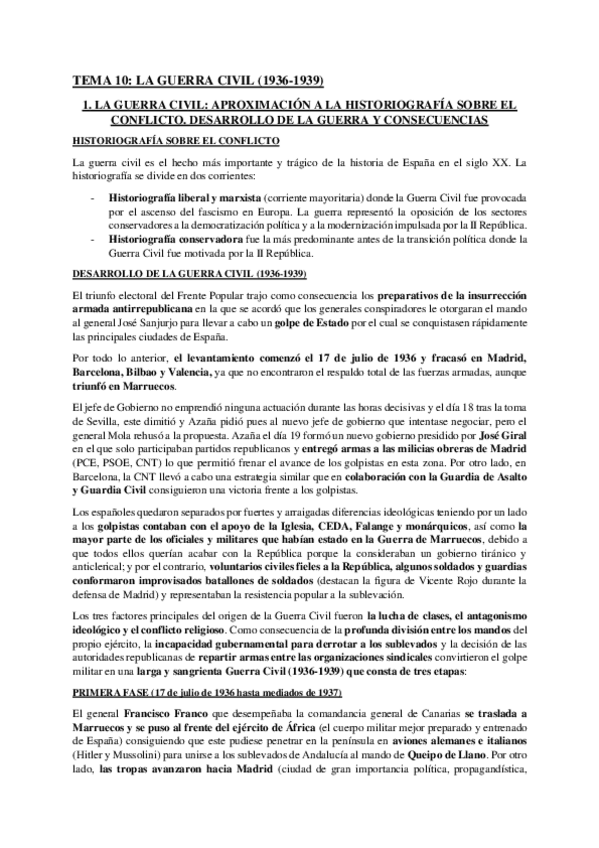 TEMA 10: LA GUERRA CIVIL (1936-1939)

1. LA GUERRA CIVIL: APROXIMACIÓN A LA HISTORIOGRAFÍA SOBRE EL CONFLICTO. DESARROLLO DE LA GUERRA Y CONSECUENCIAS

HISTORIOGRAFÍA SOBRE EL CONFLICTO

La guerra civil es el hecho más importante y trágico de la historia de España en el siglo XX. La historiografía se divide en dos corrientes:

- Historiografía liberal y marxista (corriente mayoritaria) donde la Guerra Civil fue provocada por el ascenso del fascismo en Europa. La guerra representó la oposición de los sectores conservadores a la democratización política y a la modernización impulsada por la II República.
- Historiografía conservadora fue la más predominante antes de la transición política donde la Guerra Civil fue motivada por la II República.

DESARROLLO DE LA GUERRA CIVIL (1936-1939)

El triunfo electoral del Frente Popular trajo como consecuencia los preparativos de la insurrección armada antirrepublicana en la que se acordó que los generales conspiradores le otorgaran el mando al general José Sanjurjo para llevar a cabo un golpe de Estado por el cual se conquistasen rápidamente las principales ciudades de España.

Por todo lo anterior, el levantamiento comenzó el 17 de julio de 1936 y fracasó en Madrid, Barcelona, Bilbao y Valencia, ya que no encontraron el respaldo total de las fuerzas armadas, aunque triunfó en Marruecos.

El jefe de Gobierno no emprendió ninguna actuación durante las horas decisivas y el día 18 tras la toma de Sevilla, este dimitió y Azaña pidió pues al nuevo jefe de gobierno que intentase negociar, pero el general Mola rehusó a la propuesta. Azaña el día 19 formó un nuevo gobierno presidido por José Giral en el que solo participaban partidos republicanos y entregó armas a las milicias obreras de Madrid (PCE, PSOE, CNT) lo que permitió frenar el avance de los golpistas en esta zona. Por otro lado, en Barcelona, la CNT llevó a cabo una estrategia similar que en colaboración con la Guardia de Asalto y Guardia Civil consiguieron una victoria frente a los golpistas.

Los españoles quedaron separados por fuertes y arraigadas diferencias ideológicas teniendo por un lado a los golpistas contaban con el apoyo de la Iglesia, CEDA, Falange y monárquicos, así como la mayor parte de los oficiales y militares que habían estado en la Guerra de Marruecos, debido a que todos ellos querían acabar con la República porque la consideraban un gobierno tiránico y anticlerical; y por el contrario, voluntarios civiles fieles a la República, algunos soldados y guardias conformaron improvisados batallones de soldados (destacan la figura de Vicente Rojo durante la defensa de Madrid) y representaban la resistencia popular a la sublevación.

Los tres factores principales del origen de la Guerra Civil fueron la lucha de clases, el antagonismo ideológico y el conflicto religioso. Como consecuencia de la profunda división entre los mandos del propio ejército, la incapacidad gubernamental para derrotar a los sublevados y la decisión de las autoridades republicanas de repartir armas entre las organizaciones sindicales convirtieron el golpe militar en una larga y sangrienta Guerra Civil (1936-1939) que consta de tres etapas:

PRIMERA FASE (17 de julio de 1936 hasta mediados de 1937)

El general Francisco Franco que desempeñaba la comandancia general de Canarias se traslada a Marruecos y se puso al frente del ejército de África (el cuerpo militar mejor preparado y entrenado de España) consiguiendo que este pudiese penetrar en la península en aviones alemanes e italianos (Hitler y Mussolini) para unirse a los sublevados de Andalucía al mando de Queipo de Llano. Por otro lado, las tropas avanzaron hacia Madrid (ciudad de gran importancia política, propagandística,